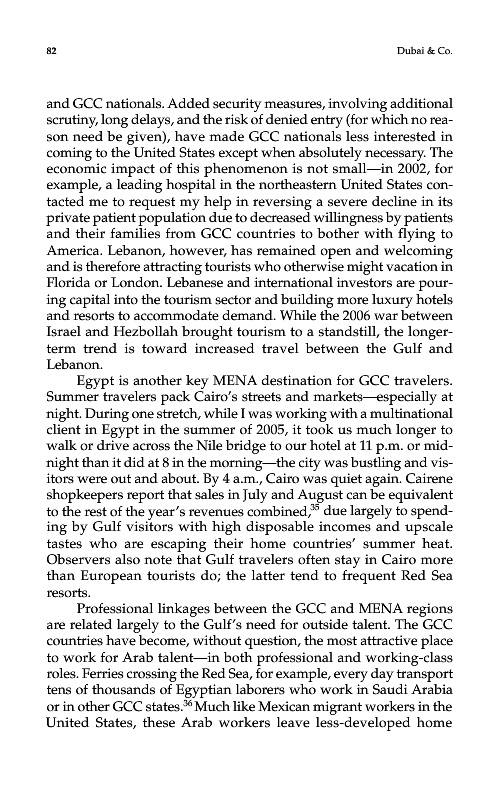 82

Dubai & Co.

and GCC nationals. Added security measures, involving additional scrutiny, long delays, and the risk of denied entry (for which no reason need be given), have made GCC nationals less interested in coming to the United States except when absolutely necessary. The economic impact of this phenomenon is not small—in 2002, for example, a leading hospital in the northeastern United States contacted me to request my help in reversing a severe decline in its private patient population due to decreased willingness by patients and their families from GCC countries to bother with flying to America. Lebanon, however, has remained open and welcoming and is therefore attracting tourists who otherwise might vacation in Florida or London. Lebanese and international investors are pouring capital into the tourism sector and building more luxury hotels and resorts to accommodate demand. While the 2006 war between Israel and Hezbollah brought tourism to a standstill, the longer-term trend is toward increased travel between the Gulf and Lebanon.

Egypt is another key MENA destination for GCC travelers. Summer travelers pack Cairo's streets and markets—especially at night. During one stretch, while I was working with a multinational client in Egypt in the summer of 2005, it took us much longer to walk or drive across the Nile bridge to our hotel at 11 p.m. or midnight than it did at 8 in the morning—the city was bustling and visitors were out and about. By 4 a.m., Cairo was quiet again. Cairene shopkeepers report that sales in July and August can be equivalent to the rest of the year's revenues combined,$^{35}$ due largely to spending by Gulf visitors with high disposable incomes and upscale tastes who are escaping their home countries' summer heat. Observers also note that Gulf travelers often stay in Cairo more than European tourists do; the latter tend to frequent Red Sea resorts.

Professional linkages between the GCC and MENA regions are related largely to the Gulf's need for outside talent. The GCC countries have become, without question, the most attractive place to work for Arab talent—in both professional and working-class roles. Ferries crossing the Red Sea, for example, every day transport tens of thousands of Egyptian laborers who work in Saudi Arabia or in other GCC states.$^{36}$ Much like Mexican migrant workers in the United States, these Arab workers leave less-developed home